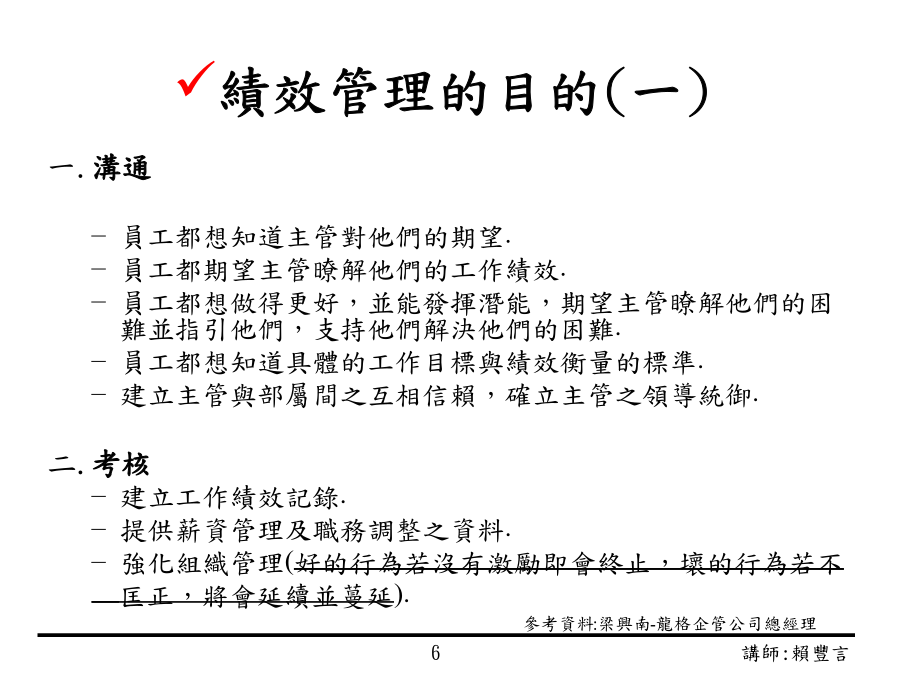 ✓績效管理的目的(一)

一. 溝通

– 員工都想知道主管對他們的期望.
– 員工都期望主管瞭解他們的工作績效.
– 員工都想做得更好，並能發揮潛能，期望主管瞭解他們的困難並指引他們，支持他們解決他們的困難.
– 員工都想知道具體的工作目標與績效衡量的標準.
– 建立主管與部屬間之互相信賴，確立主管之領導統御.

二. 考核
– 建立工作績效記錄.
– 提供薪資管理及職務調整之資料.
– 強化組織管理(好的行為若沒有激勵即會終止，壞的行為若不匡正，將會延續並蔓延).

參考資料:梁興南-龍格企管公司總經理

6

講師:賴豐言